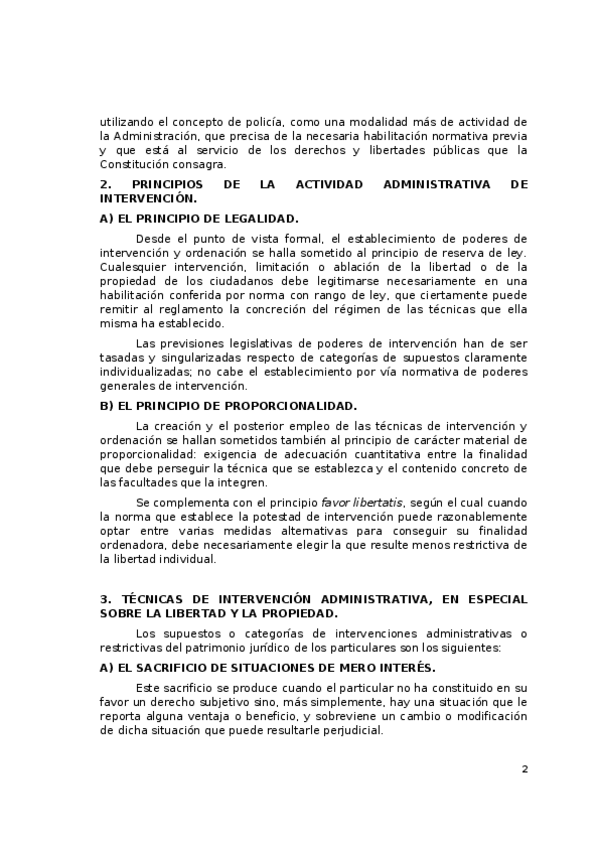 utilizando el concepto de policía, como una modalidad más de actividad de la Administración, que precisa de la necesaria habilitación normativa previa y que está al servicio de los derechos y libertades públicas que la Constitución consagra.

2. PRINCIPIOS DE LA ACTIVIDAD ADMINISTRATIVA DE INTERVENCIÓN.

A) EL PRINCIPIO DE LEGALIDAD.

Desde el punto de vista formal, el establecimiento de poderes de intervención y ordenación se halla sometido al principio de reserva de ley. Cualesquier intervención, limitación o ablación de la libertad o de la propiedad de los ciudadanos debe legitimarse necesariamente en una habilitación conferida por norma con rango de ley, que ciertamente puede remitir al reglamento la concreción del régimen de las técnicas que ella misma ha establecido.

Las previsiones legislativas de poderes de intervención han de ser tasadas y singularizadas respecto de categorías de supuestos claramente individualizadas; no cabe el establecimiento por vía normativa de poderes generales de intervención.

B) EL PRINCIPIO DE PROPORCIONALIDAD.

La creación y el posterior empleo de las técnicas de intervención y ordenación se hallan sometidos también al principio de carácter material de proporcionalidad: exigencia de adecuación cuantitativa entre la finalidad que debe perseguir la técnica que se establezca y el contenido concreto de las facultades que la integren.

Se complementa con el principio favor libertatis, según el cual cuando la norma que establece la potestad de intervención puede razonablemente optar entre varias medidas alternativas para conseguir su finalidad ordenadora, debe necesariamente elegir la que resulte menos restrictiva de la libertad individual.

3. TÉCNICAS DE INTERVENCIÓN ADMINISTRATIVA, EN ESPECIAL SOBRE LA LIBERTAD Y LA PROPIEDAD.

Los supuestos o categorías de intervenciones administrativas o restrictivas del patrimonio jurídico de los particulares son los siguientes:

A) EL SACRIFICIO DE SITUACIONES DE MERO INTERÉS.

Este sacrificio se produce cuando el particular no ha constituido en su favor un derecho subjetivo sino, más simplemente, hay una situación que le reporta alguna ventaja o beneficio, y sobreviene un cambio o modificación de dicha situación que puede resultarle perjudicial.

2